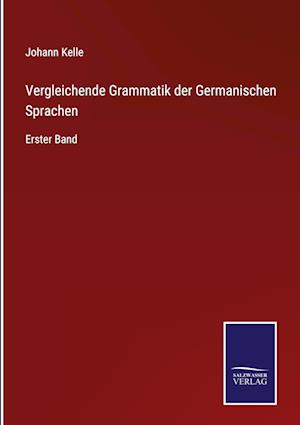 Johann Kelle

Vergleichende Grammatik der Germanischen Sprachen

Erster Band

SALZWASSER
VERLAG